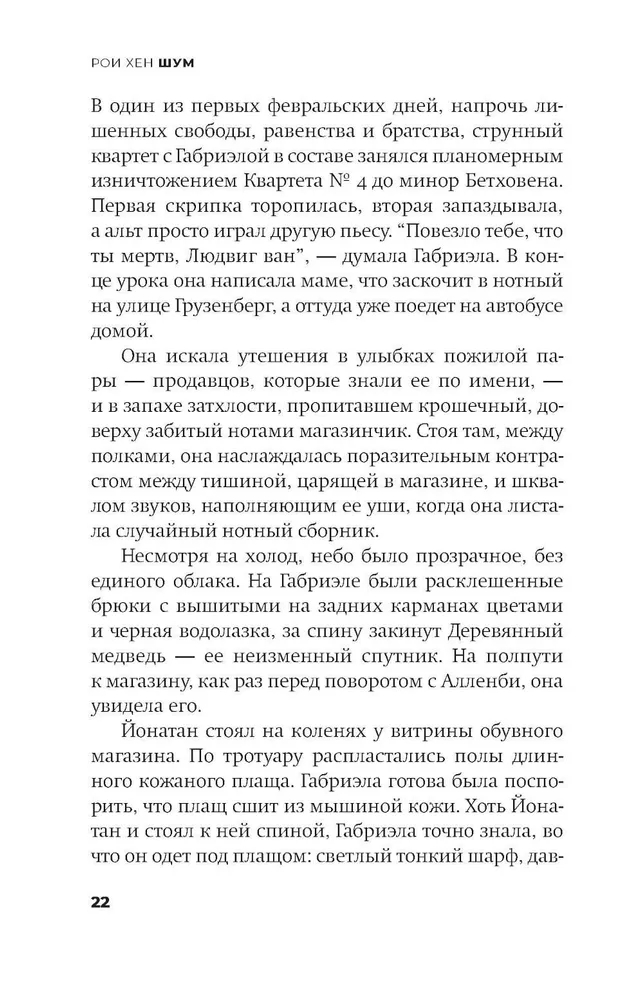 РОИ ХЕН ШУМ

В один из первых февральских дней, напрочь лишенных свободы, равенства и братства, струнный квартет с Габриэлой в составе занялся планомерным изничтожением Квартета № 4 до минор Бетховена. Первая скрипка торопилась, вторая запаздывала, а альт просто играл другую пьесу. “Повезло тебе, что ты мертв, Людвиг ван”, — думала Габриэла. В конце урока она написала маме, что заскочит в нотный на улице Грузенберг, а оттуда уже поедет на автобусе домой.

Она искала утешения в улыбках пожилой пары — продавцов, которые знали ее по имени, — и в запахе затхлости, пропитавшем крошечный, доверху забитый нотами магазинчик. Стоя там, между полками, она наслаждалась поразительным контрастом между тишиной, царящей в магазине, и шквалом звуков, наполняющим ее уши, когда она листала случайный нотный сборник.

Несмотря на холод, небо было прозрачное, без единого облака. На Габриэле были расклешенные брюки с вышитыми на задних карманах цветами и черная водолазка, за спину закинут Деревянный медведь — ее неизменный спутник. На полпути к магазину, как раз перед поворотом с Алленби, она увидела его.

Йонатан стоял на коленях у витрины обувного магазина. По тротуару распластались полы длинного кожаного плаща. Габриэла готова была поспорить, что плащ сшит из мышиной кожи. Хоть Йонатан и стоял к ней спиной, Габриэла точно знала, во что он одет под плащом: светлый тонкий шарф, дав-

22